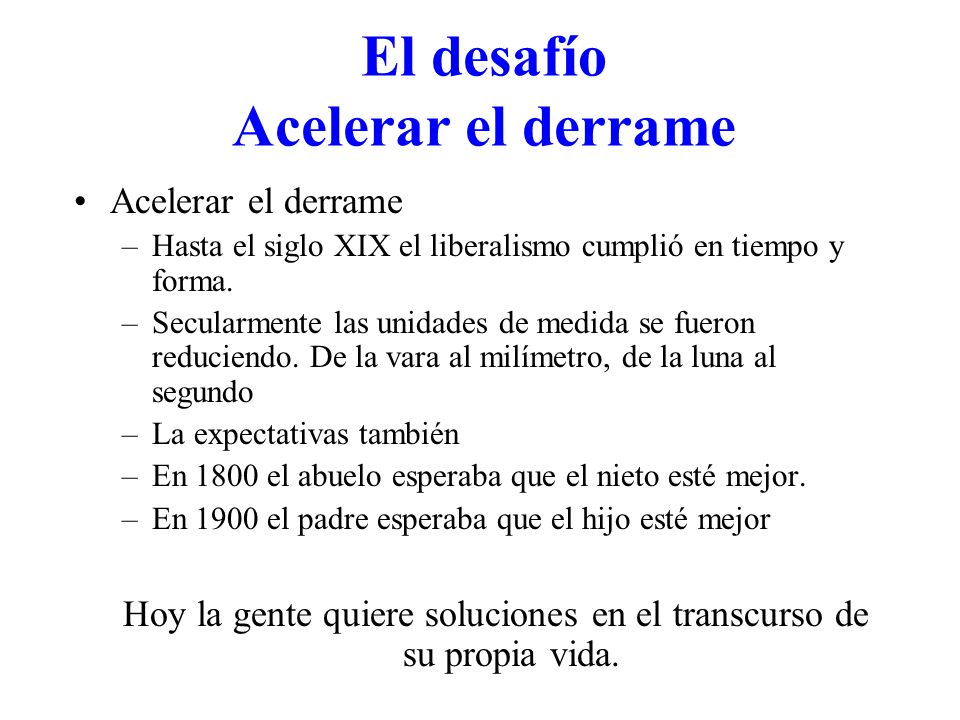 El desafío
Acelerar el derrame

• Acelerar el derrame
– Hasta el siglo XIX el liberalismo cumplió en tiempo y forma.
– Secularmente las unidades de medida se fueron reduciendo. De la vara al milímetro, de la luna al segundo
– La expectativas también
– En 1800 el abuelo esperaba que el nieto esté mejor.
– En 1900 el padre esperaba que el hijo esté mejor

Hoy la gente quiere soluciones en el transcurso de su propia vida.